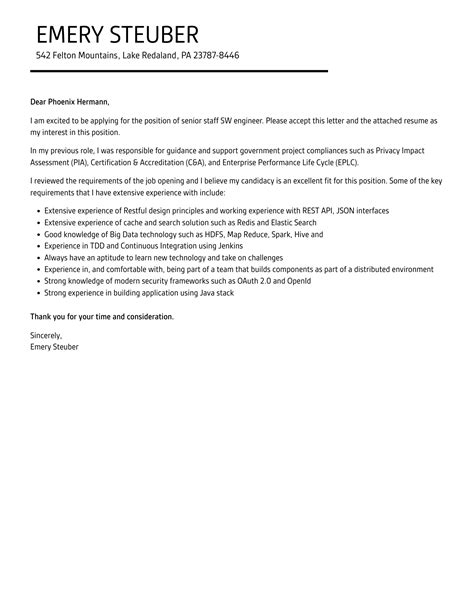 EMERY STEUBER
542 Felton Mountains, Lake Redaland, PA 23787-8446

Dear Phoenix Hermann,

I am excited to be applying for the position of senior staff SW engineer. Please accept this letter and the attached resume as my interest in this position.

In my previous role, I was responsible for guidance and support government project compliances such as Privacy Impact Assessment (PIA), Certification & Accreditation (C&A), and Enterprise Performance Life Cycle (EPLC).

I reviewed the requirements of the job opening and I believe my candidacy is an excellent fit for this position. Some of the key requirements that I have extensive experience with include:

- Extensive experience of Restful design principles and working experience with REST API, JSON interfaces
- Extensive experience of cache and search solution such as Redis and Elastic Search
- Good knowledge of Big Data technology such as HDFS, Map Reduce, Spark, Hive and
- Experience in TDD and Continuous Integration using Jenkins
- Always have an aptitude to learn new technology and take on challenges
- Experience in, and comfortable with, being part of a team that builds components as part of a distributed environment
- Strong knowledge of modern security frameworks such as OAuth 2.0 and OpenId
- Strong experience in building application using Java stack

Thank you for your time and consideration.

Sincerely,
Emery Steuber